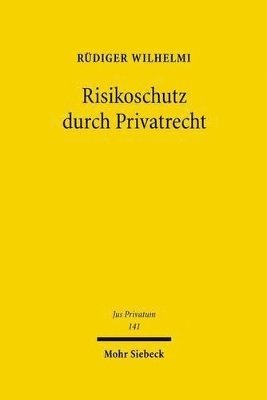 RÜDIGER WILHELMI

Risikoschutz durch Privatrecht

Jus Privatum
141

Mohr Siebeck